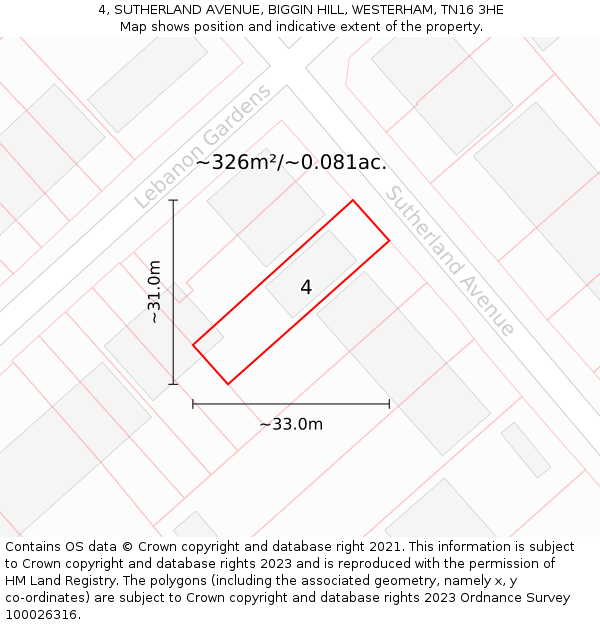 4, SUTHERLAND AVENUE, BIGGIN HILL, WESTERHAM, TN16 3HE
Map shows position and indicative extent of the property.

Lebanon Gardens

~326m²/~0.081ac.

Sutherland Avenue

~31.0m

4

~33.0m

Contains OS data © Crown copyright and database right 2021. This information is subject to Crown copyright and database rights 2023 and is reproduced with the permission of HM Land Registry. The polygons (including the associated geometry, namely x, y co-ordinates) are subject to Crown copyright and database rights 2023 Ordnance Survey 100026316.